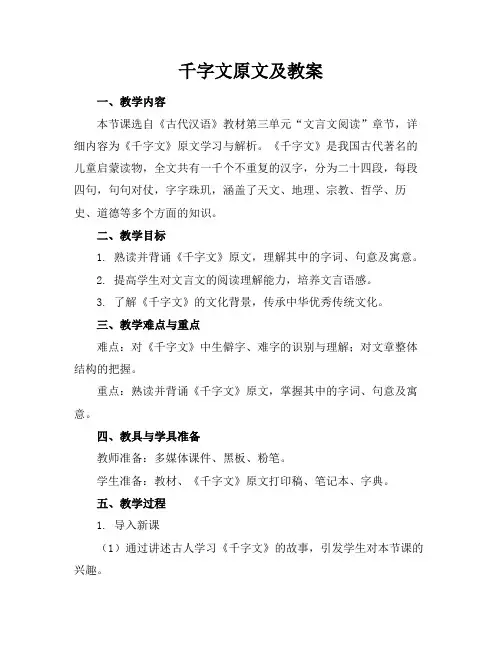 千字文原文及教案

一、教学内容

本节课选自《古代汉语》教材第三单元“文言文阅读”章节，详细内容为《千字文》原文学习与解析。《千字文》是我国古代著名的儿童启蒙读物，全文共有一千个不重复的汉字，分为二十四段，每段四句，句句对仗，字字珠玑，涵盖了天文、地理、宗教、哲学、历史、道德等多个方面的知识。

二、教学目标

1. 熟读并背诵《千字文》原文，理解其中的字词、句意及寓意。

2. 提高学生对文言文的阅读理解能力，培养文言语感。

3. 了解《千字文》的文化背景，传承中华优秀传统文化。

三、教学难点与重点

难点：对《千字文》中生僻字、难字的识别与理解；对文章整体结构的把握。

重点：熟读并背诵《千字文》原文，掌握其中的字词、句意及寓意。

四、教具与学具准备

教师准备：多媒体课件、黑板、粉笔。

学生准备：教材、《千字文》原文打印稿、笔记本、字典。

五、教学过程

1. 导入新课

（1）通过讲述古人学习《千字文》的故事，引发学生对本节课的兴趣。